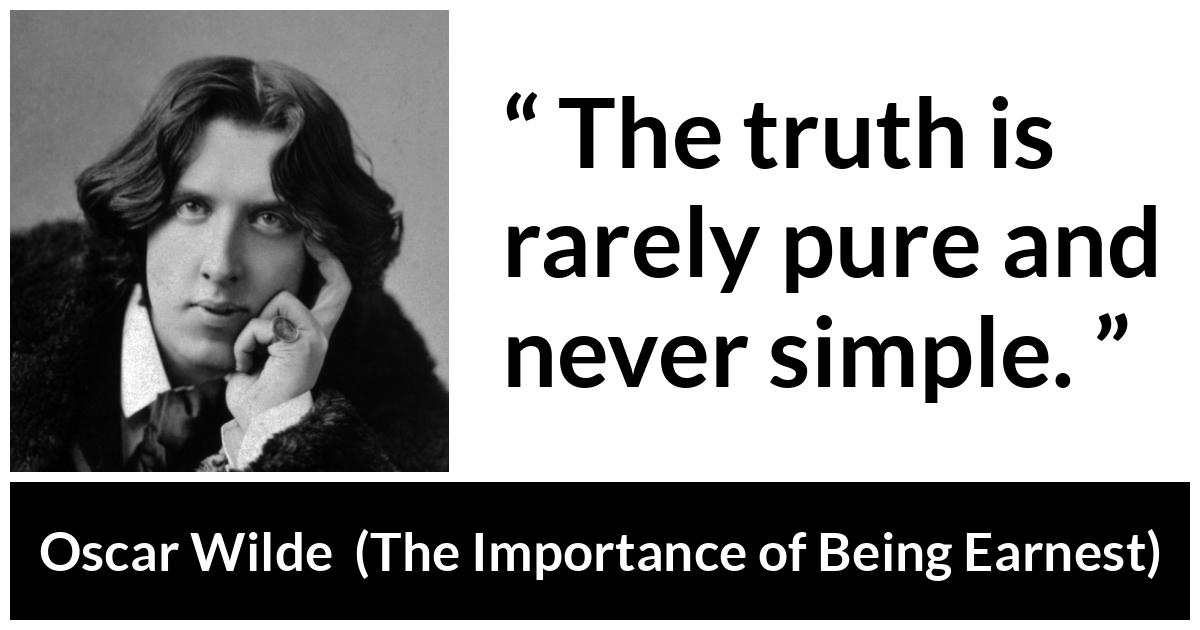 “ The truth is rarely pure and never simple. ”

Oscar Wilde (The Importance of Being Earnest)